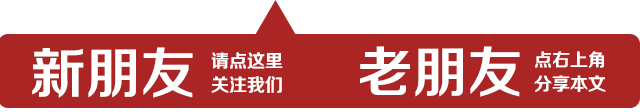 新朋友 请点这里
关注我们

老朋友 点右上角
分享本文